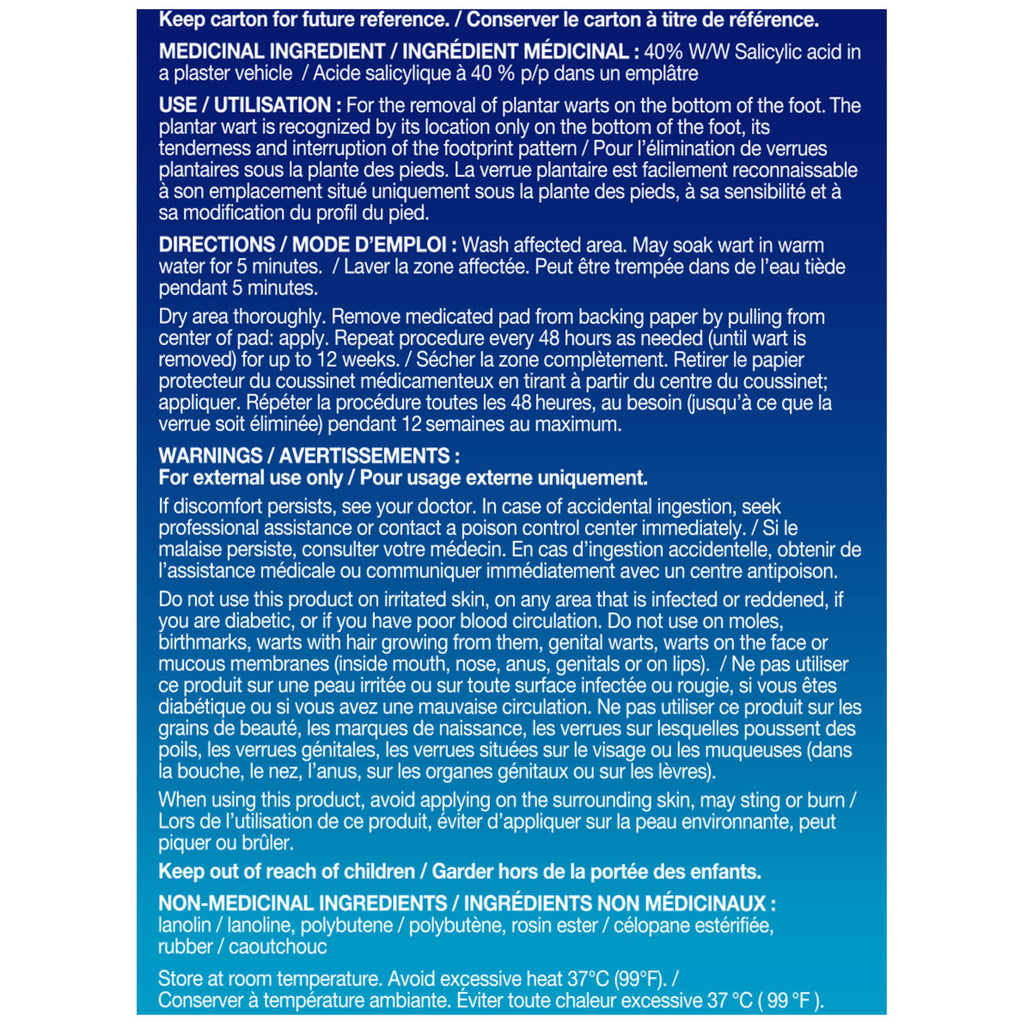 Keep carton for future reference. / Conserver le carton à titre de référence.

MEDICINAL INGREDIENT / INGRÉDIENT MÉDICINAL : 40% W/W Salicylic acid in a plaster vehicle / Acide salicylique à 40 % p/p dans un emplâtre

USE / UTILISATION : For the removal of plantar warts on the bottom of the foot. The plantar wart is recognized by its location only on the bottom of the foot, its tenderness and interruption of the footprint pattern / Pour l'élimination de verrues plantaires sous la plante des pieds. La verrue plantaire est facilement reconnaissable à son emplacement situé uniquement sous la plante des pieds, à sa sensibilité et à sa modification du profil du pied.

DIRECTIONS / MODE D'EMPLOI : Wash affected area. May soak wart in warm water for 5 minutes. / Laver la zone affectée. Peut être trempée dans de l'eau tiède pendant 5 minutes.

Dry area thoroughly. Remove medicated pad from backing paper by pulling from center of pad: apply. Repeat procedure every 48 hours as needed (until wart is removed) for up to 12 weeks. / Sécher la zone complètement. Retirer le papier protecteur du coussinet médicamenteux en tirant à partir du centre du coussinet; appliquer. Répéter la procédure toutes les 48 heures, au besoin (jusqu'à ce que la verrue soit éliminée) pendant 12 semaines au maximum.

WARNINGS / AVERTISSEMENTS :
For external use only / Pour usage externe uniquement.

If discomfort persists, see your doctor. In case of accidental ingestion, seek professional assistance or contact a poison control center immediately. / Si le malaise persiste, consulter votre médecin. En cas d'ingestion accidentelle, obtenir de l'assistance médicale ou communiquer immédiatement avec un centre antipoison.

Do not use this product on irritated skin, on any area that is infected or reddened, if you are diabetic, or if you have poor blood circulation. Do not use on moles, birthmarks, warts with hair growing from them, genital warts, warts on the face or mucous membranes (inside mouth, nose, anus, genitals or on lips). / Ne pas utiliser ce produit sur une peau irritée ou sur toute surface infectée ou rougie, si vous êtes diabétique ou si vous avez une mauvaise circulation. Ne pas utiliser ce produit sur les grains de beauté, les marques de naissance, les verrues sur lesquelles poussent des poils, les verrues génitales, les verrues situées sur le visage ou les muqueuses (dans la bouche, le nez, l'anus, sur les organes génitaux ou sur les lèvres).

When using this product, avoid applying on the surrounding skin, may sting or burn / Lors de l'utilisation de ce produit, éviter d'appliquer sur la peau environnante, peut piquer ou brûler.

Keep out of reach of children / Garder hors de la portée des enfants.

NON-MEDICINAL INGREDIENTS / INGRÉDIENTS NON MÉDICINAUX :
lanolin / lanoline, polybutene / polybutène, rosin ester / célopane estérifiée, rubber / caoutchouc

Store at room temperature. Avoid excessive heat 37°C (99°F). /
Conserver à température ambiante. Éviter toute chaleur excessive 37 °C ( 99 °F ).